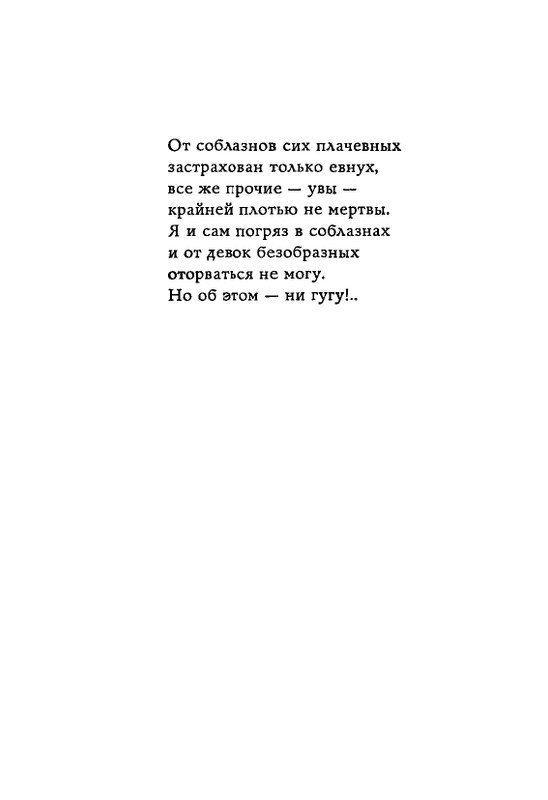 От соблазнов сих плачевных
застрахован только евнух,
все же прочие — увы —
крайней плотью не мертвы.
Я и сам погряз в соблазнах
и от девок безобразных
оторваться не могу.
Но об этом — ни гугу!..